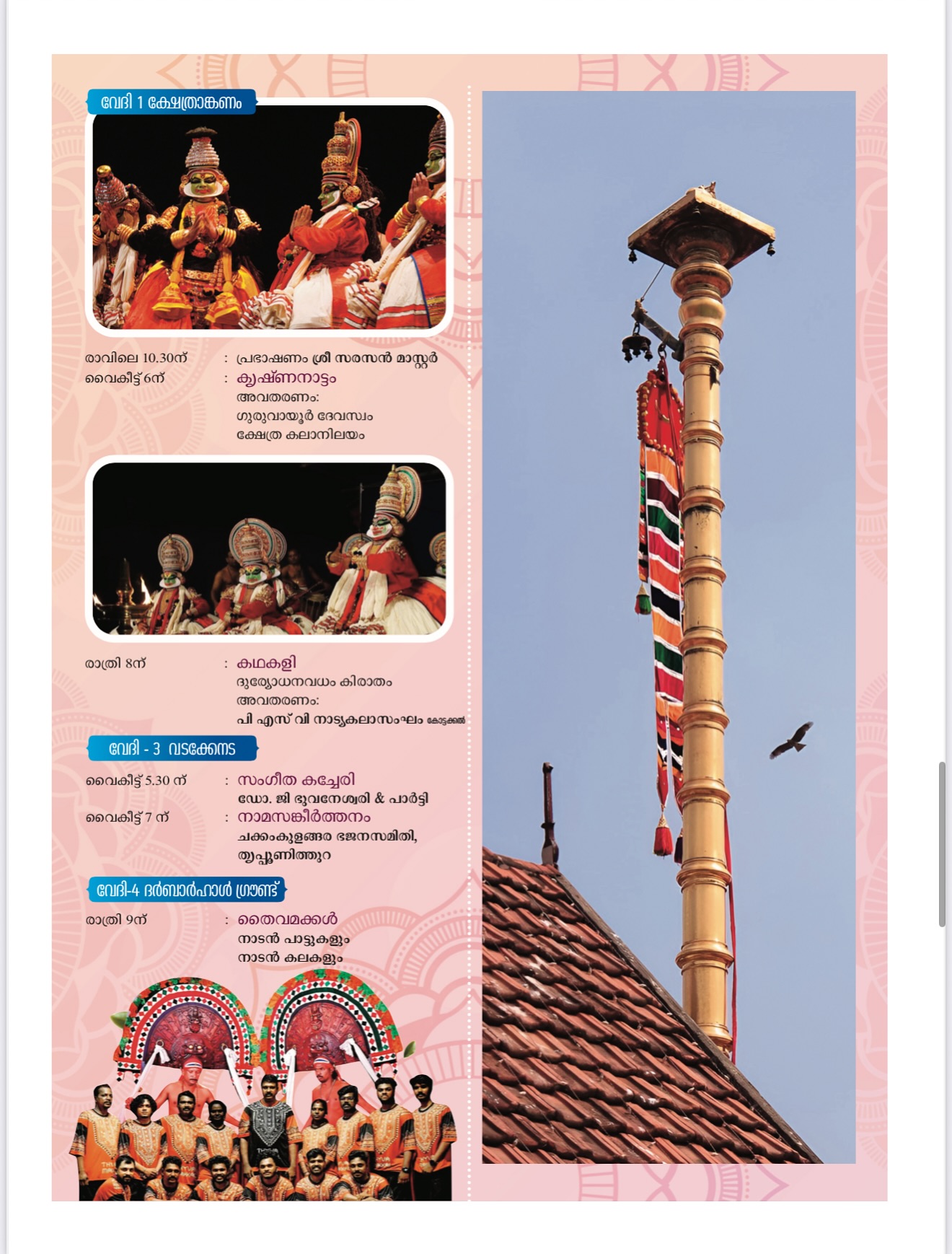 വേദി 1 ക്ഷേത്രാങ്കണം

രാവിലെ 10.30ന് : പ്രഭാഷണം ശ്രീ സരസൻ മാസ്റ്റർ
വൈകീട്ട് 6ന് : കൃഷ്ണനാട്ടം
അവതരണം:
ഗുരുവായൂർ ദേവസ്വം
ക്ഷേത്ര കലാനിലയം

രാത്രി 8ന് : കഥകളി
ദുര്യോധനവധം കിരാതം
അവതരണം:
പി എസ് വി നാട്യകലാസംഘം കോട്ടക്കൽ

വേദി - 3 വടക്കേനട

വൈകീട്ട് 5.30 ന് : സംഗീത കച്ചേരി
ഡോ. ജി ഭുവനേശ്വരി & പാർട്ടി
വൈകീട്ട് 7 ന് : നാമസങ്കീർത്തനം
ചക്കംകുളങ്ങര ഭജനസമിതി, തൃപ്പൂണിത്തുറ

വേദി-4 ദർബാർഹാൾ ഗ്രൗണ്ട്

രാത്രി 9ന് : തൈവമക്കൾ
നാടൻ പാട്ടുകളും
നാടൻ കലകളും